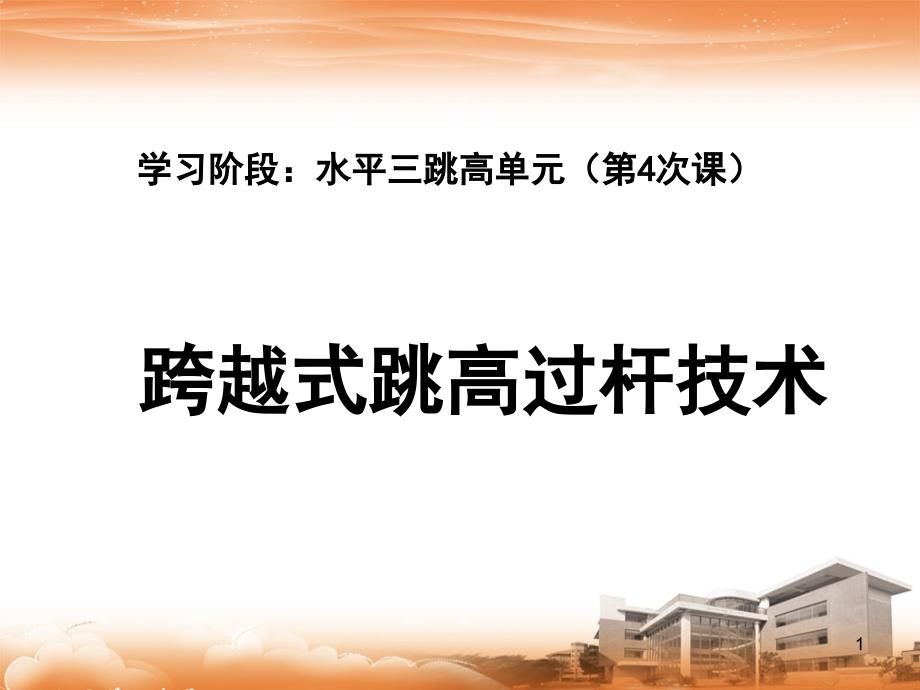 学习阶段：水平三跳高单元（第4次课）

跨越式跳高过杆技术

1